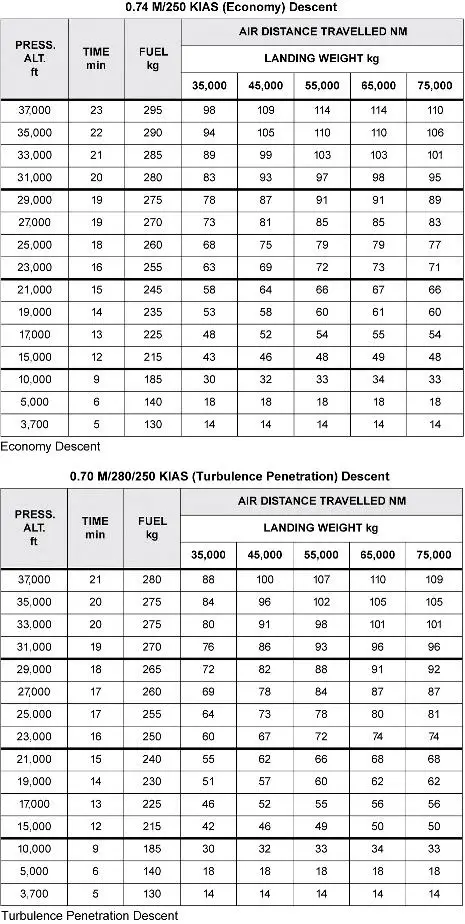 0.74 M/250 KIAS (Economy) Descent

| PRESS. ALT. ft | TIME min | FUEL kg | AIR DISTANCE TRAVELLED NM | | | | |
|---|---|---|---|---|---|---|---|
| | | | LANDING WEIGHT kg | | | | |
| | | | 35,000 | 45,000 | 55,000 | 65,000 | 75,000 |
| 37,000 | 23 | 295 | 98 | 109 | 114 | 114 | 110 |
| 35,000 | 22 | 290 | 94 | 105 | 110 | 110 | 106 |
| 33,000 | 21 | 285 | 89 | 99 | 103 | 103 | 101 |
| 31,000 | 20 | 280 | 83 | 93 | 97 | 98 | 95 |
| 29,000 | 19 | 275 | 78 | 87 | 91 | 91 | 89 |
| 27,000 | 19 | 270 | 73 | 81 | 85 | 85 | 83 |
| 25,000 | 18 | 260 | 68 | 75 | 79 | 79 | 77 |
| 23,000 | 16 | 255 | 63 | 69 | 72 | 73 | 71 |
| 21,000 | 15 | 245 | 58 | 64 | 66 | 67 | 66 |
| 19,000 | 14 | 235 | 53 | 58 | 60 | 61 | 60 |
| 17,000 | 13 | 225 | 48 | 52 | 54 | 55 | 54 |
| 15,000 | 12 | 215 | 43 | 46 | 48 | 49 | 48 |
| 10,000 | 9 | 185 | 30 | 32 | 33 | 34 | 33 |
| 5,000 | 6 | 140 | 18 | 18 | 18 | 18 | 18 |
| 3,700 | 5 | 130 | 14 | 14 | 14 | 14 | 14 |

Economy Descent

0.70 M/280/250 KIAS (Turbulence Penetration) Descent

| PRESS. ALT. ft | TIME min | FUEL kg | AIR DISTANCE TRAVELLED NM | | | | |
|---|---|---|---|---|---|---|---|
| | | | LANDING WEIGHT kg | | | | |
| | | | 35,000 | 45,000 | 55,000 | 65,000 | 75,000 |
| 37,000 | 21 | 280 | 88 | 100 | 107 | 110 | 109 |
| 35,000 | 20 | 275 | 84 | 96 | 102 | 105 | 105 |
| 33,000 | 20 | 275 | 80 | 91 | 98 | 101 | 101 |
| 31,000 | 19 | 270 | 76 | 86 | 93 | 96 | 96 |
| 29,000 | 18 | 265 | 72 | 82 | 88 | 91 | 92 |
| 27,000 | 17 | 260 | 69 | 78 | 84 | 87 | 87 |
| 25,000 | 17 | 255 | 64 | 73 | 78 | 80 | 81 |
| 23,000 | 16 | 250 | 60 | 67 | 72 | 74 | 74 |
| 21,000 | 15 | 240 | 55 | 62 | 66 | 68 | 68 |
| 19,000 | 14 | 230 | 51 | 57 | 60 | 62 | 62 |
| 17,000 | 13 | 225 | 46 | 52 | 55 | 56 | 56 |
| 15,000 | 12 | 215 | 42 | 46 | 49 | 50 | 50 |
| 10,000 | 9 | 185 | 30 | 32 | 33 | 34 | 33 |
| 5,000 | 6 | 140 | 18 | 18 | 18 | 18 | 18 |
| 3,700 | 5 | 130 | 14 | 14 | 14 | 14 | 14 |

Turbulence Penetration Descent